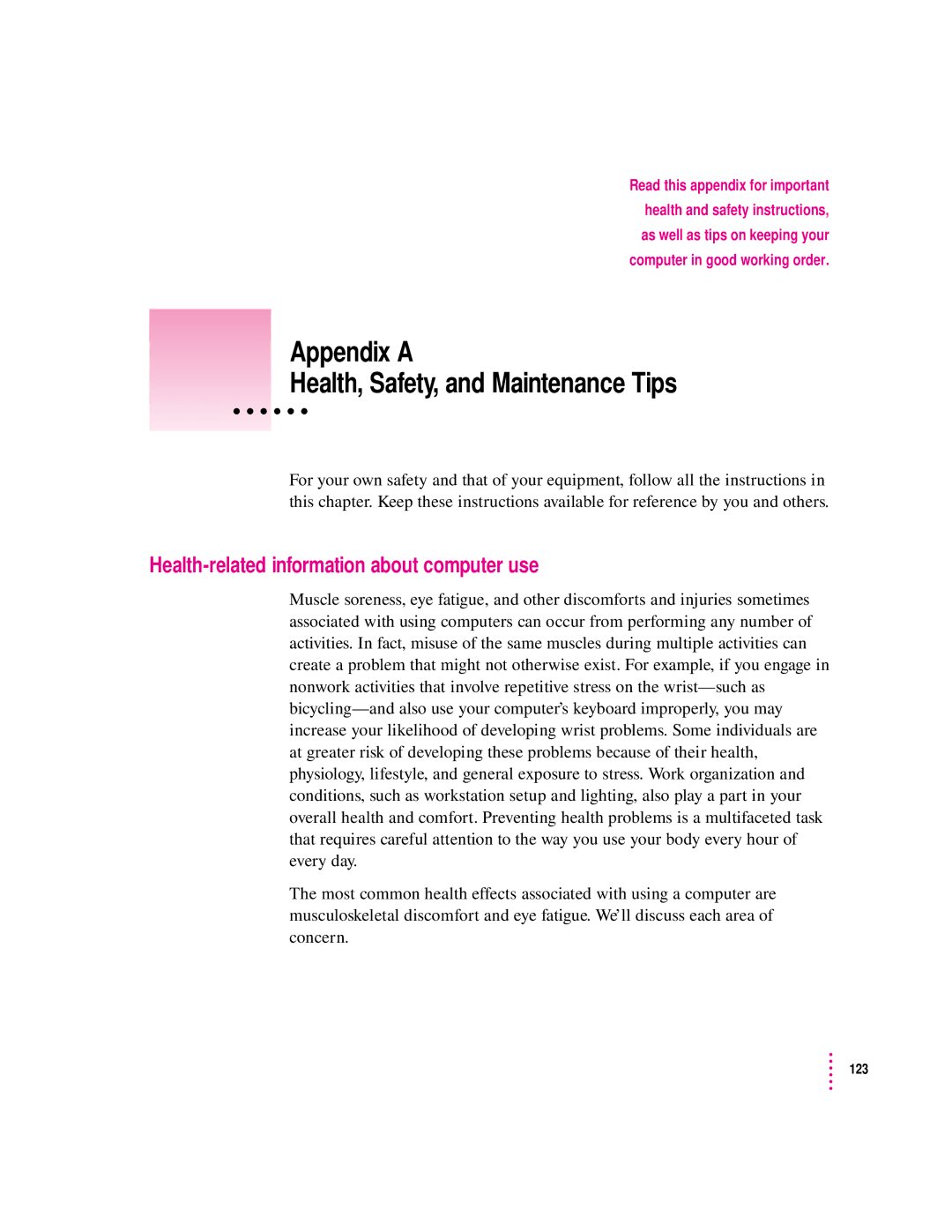 Read this appendix for important health and safety instructions, as well as tips on keeping your computer in good working order.

Appendix A
Health, Safety, and Maintenance Tips

For your own safety and that of your equipment, follow all the instructions in this chapter. Keep these instructions available for reference by you and others.

Health-related information about computer use

Muscle soreness, eye fatigue, and other discomforts and injuries sometimes associated with using computers can occur from performing any number of activities. In fact, misuse of the same muscles during multiple activities can create a problem that might not otherwise exist. For example, if you engage in nonwork activities that involve repetitive stress on the wrist—such as bicycling—and also use your computer's keyboard improperly, you may increase your likelihood of developing wrist problems. Some individuals are at greater risk of developing these problems because of their health, physiology, lifestyle, and general exposure to stress. Work organization and conditions, such as workstation setup and lighting, also play a part in your overall health and comfort. Preventing health problems is a multifaceted task that requires careful attention to the way you use your body every hour of every day.

The most common health effects associated with using a computer are musculoskeletal discomfort and eye fatigue. We'll discuss each area of concern.

123